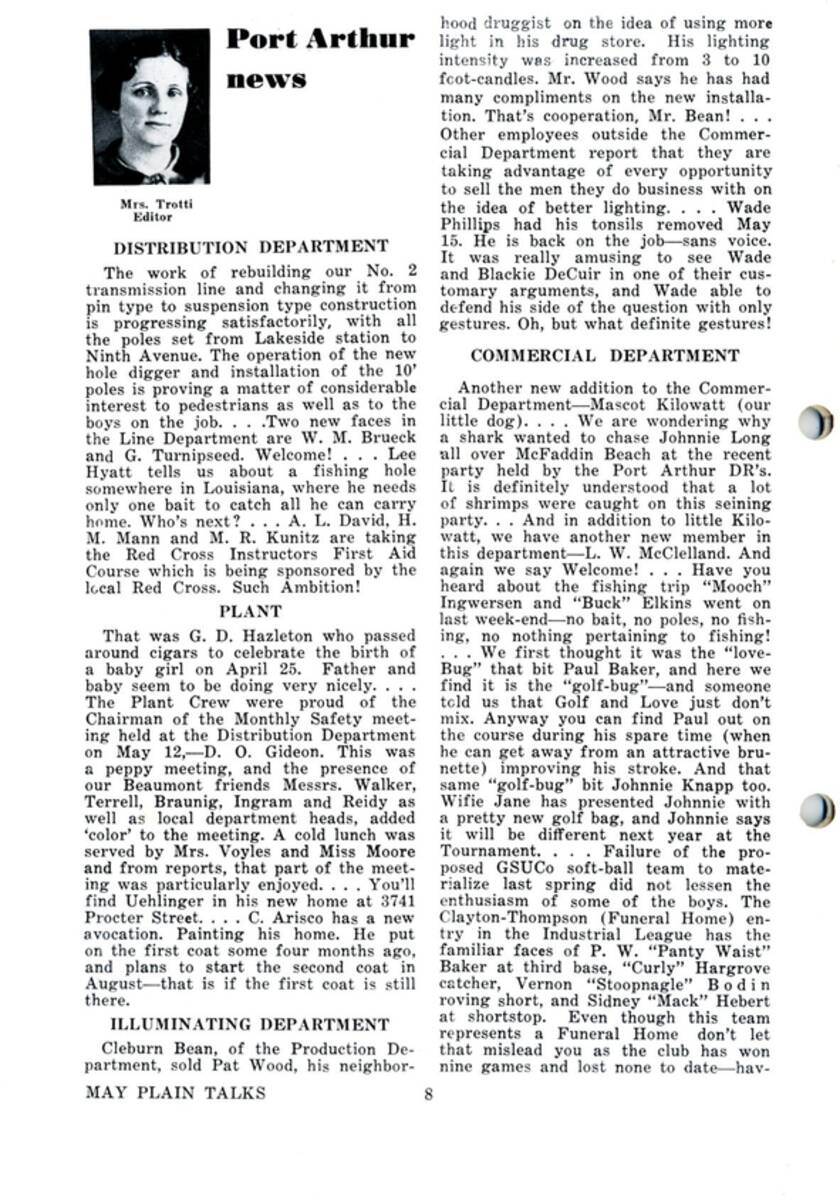 Port Arthur news

Mrs. Trotti
Editor

DISTRIBUTION DEPARTMENT

The work of rebuilding our No. 2 transmission line and changing it from pin type to suspension type construction is progressing satisfactorily, with all the poles set from Lakeside station to Ninth Avenue. The operation of the new hole digger and installation of the 10' poles is proving a matter of considerable interest to pedestrians as well as to the boys on the job. . . .Two new faces in the Line Department are W. M. Brueck and G. Turnipseed. Welcome! . . . Lee Hyatt tells us about a fishing hole somewhere in Louisiana, where he needs only one bait to catch all he can carry home. Who's next? . . . A. L. David, H. M. Mann and M. R. Kunitz are taking the Red Cross Instructors First Aid Course which is being sponsored by the local Red Cross. Such Ambition!

PLANT

That was G. D. Hazleton who passed around cigars to celebrate the birth of a baby girl on April 25. Father and baby seem to be doing very nicely. . . . The Plant Crew were proud of the Chairman of the Monthly Safety meeting held at the Distribution Department on May 12,—D. O. Gideon. This was a peppy meeting, and the presence of our Beaumont friends Messrs. Walker, Terrell, Braunig, Ingram and Reidy as well as local department heads, added 'color' to the meeting. A cold lunch was served by Mrs. Voyles and Miss Moore and from reports, that part of the meeting was particularly enjoyed. . . . You'll find Uehlinger in his new home at 3741 Procter Street. . . . C. Arisco has a new avocation. Painting his home. He put on the first coat some four months ago, and plans to start the second coat in August—that is if the first coat is still there.

ILLUMINATING DEPARTMENT

Cleburn Bean, of the Production Department, sold Pat Wood, his neighborhood druggist on the idea of using more light in his drug store. His lighting intensity was increased from 3 to 10 foot-candles. Mr. Wood says he has had many compliments on the new installation. That's cooperation, Mr. Bean! . . . Other employees outside the Commercial Department report that they are taking advantage of every opportunity to sell the men they do business with on the idea of better lighting. . . . Wade Phillips had his tonsils removed May 15. He is back on the job—sans voice. It was really amusing to see Wade and Blackie DeCuir in one of their customary arguments, and Wade able to defend his side of the question with only gestures. Oh, but what definite gestures!

COMMERCIAL DEPARTMENT

Another new addition to the Commercial Department—Mascot Kilowatt (our little dog). . . . We are wondering why a shark wanted to chase Johnnie Long all over McFaddin Beach at the recent party held by the Port Arthur DR's. It is definitely understood that a lot of shrimps were caught on this seining party. . . And in addition to little Kilowatt, we have another new member in this department—L. W. McClelland. And again we say Welcome! . . . Have you heard about the fishing trip "Mooch" Ingwersen and "Buck" Elkins went on last week-end—no bait, no poles, no fishing, no nothing pertaining to fishing! . . . We first thought it was the "love-Bug" that bit Paul Baker, and here we find it is the "golf-bug"—and someone told us that Golf and Love just don't mix. Anyway you can find Paul out on the course during his spare time (when he can get away from an attractive brunette) improving his stroke. And that same "golf-bug" bit Johnnie Knapp too. Wifie Jane has presented Johnnie with a pretty new golf bag, and Johnnie says it will be different next year at the Tournament. . . . Failure of the proposed GSUCo soft-ball team to materialize last spring did not lessen the enthusiasm of some of the boys. The Clayton-Thompson (Funeral Home) entry in the Industrial League has the familiar faces of P. W. "Panty Waist" Baker at third base, "Curly" Hargrove catcher, Vernon "Stoopnagle" Bodin roving short, and Sidney "Mack" Hebert at shortstop. Even though this team represents a Funeral Home don't let that mislead you as the club has won nine games and lost none to date—hav-

MAY PLAIN TALKS 8